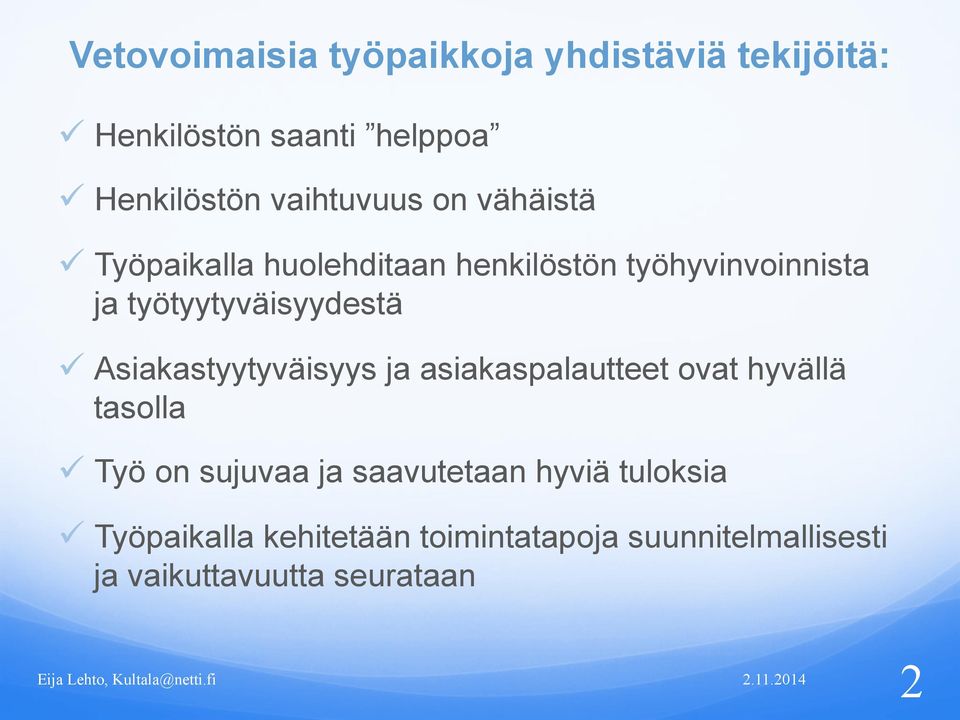 Vetovoimaisia työpaikkoja yhdistäviä tekijöitä:

✓ Henkilöstön saanti ”helppoa”

✓ Henkilöstön vaihtuvuus on vähäistä

✓ Työpaikalla huolehditaan henkilöstön työhyvinvoinnista ja työtyytyväisyydestä

✓ Asiakastyytyväisyys ja asiakaspalautteet ovat hyvällä tasolla

✓ Työ on sujuvaa ja saavutetaan hyviä tuloksia

✓ Työpaikalla kehitetään toimintatapoja suunnitelmallisesti ja vaikuttavuutta seurataan

Eija Lehto, Kultala@netti.fi

2.11.2014

2